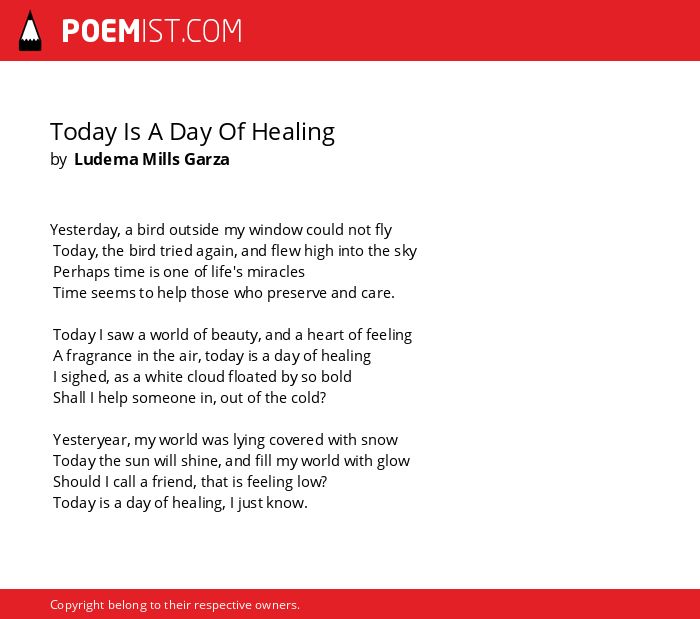 POEMIST.COM

Today Is A Day Of Healing
by Ludema Mills Garza

Yesterday, a bird outside my window could not fly
Today, the bird tried again, and flew high into the sky
Perhaps time is one of life's miracles
Time seems to help those who preserve and care.

Today I saw a world of beauty, and a heart of feeling
A fragrance in the air, today is a day of healing
I sighed, as a white cloud floated by so bold
Shall I help someone in, out of the cold?

Yesteryear, my world was lying covered with snow
Today the sun will shine, and fill my world with glow
Should I call a friend, that is feeling low?
Today is a day of healing, I just know.

Copyright belong to their respective owners.